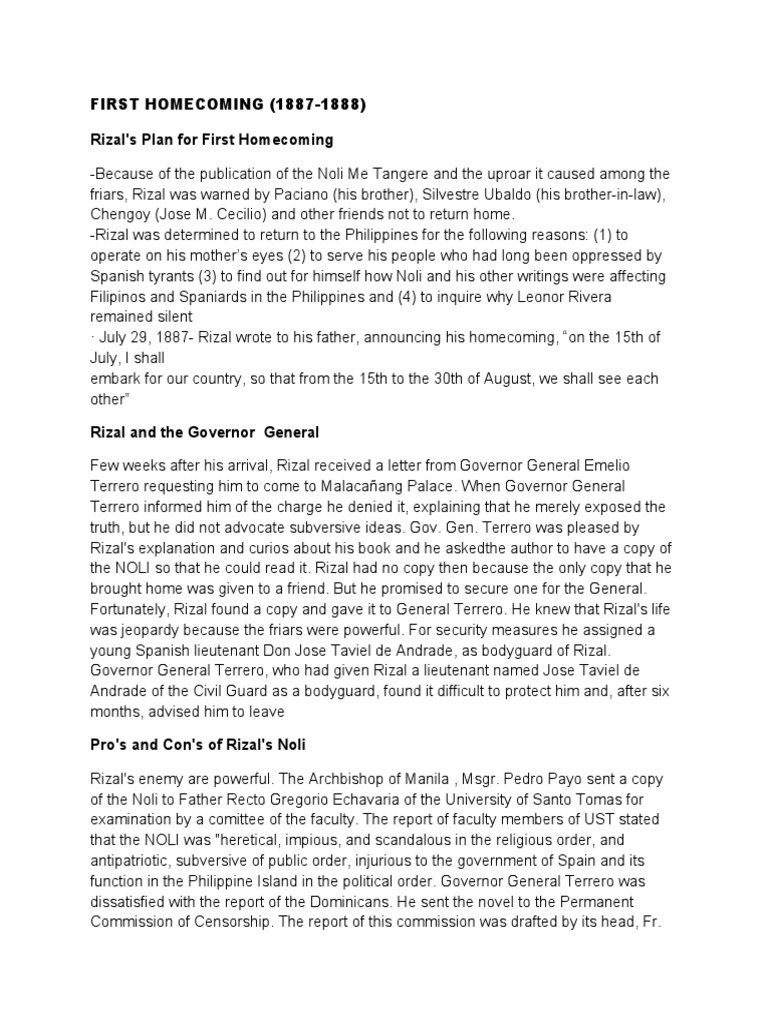 FIRST HOMECOMING (1887-1888)

Rizal's Plan for First Homecoming

-Because of the publication of the Noli Me Tangere and the uproar it caused among the friars, Rizal was warned by Paciano (his brother), Silvestre Ubaldo (his brother-in-law), Chengoy (Jose M. Cecilio) and other friends not to return home.
-Rizal was determined to return to the Philippines for the following reasons: (1) to operate on his mother's eyes (2) to serve his people who had long been oppressed by Spanish tyrants (3) to find out for himself how Noli and his other writings were affecting Filipinos and Spaniards in the Philippines and (4) to inquire why Leonor Rivera remained silent
· July 29, 1887- Rizal wrote to his father, announcing his homecoming, "on the 15th of July, I shall
embark for our country, so that from the 15th to the 30th of August, we shall see each other"

Rizal and the Governor General

Few weeks after his arrival, Rizal received a letter from Governor General Emelio Terrero requesting him to come to Malacañang Palace. When Governor General Terrero informed him of the charge he denied it, explaining that he merely exposed the truth, but he did not advocate subversive ideas. Gov. Gen. Terrero was pleased by Rizal's explanation and curios about his book and he askedthe author to have a copy of the NOLI so that he could read it. Rizal had no copy then because the only copy that he brought home was given to a friend. But he promised to secure one for the General. Fortunately, Rizal found a copy and gave it to General Terrero. He knew that Rizal's life was jeopardy because the friars were powerful. For security measures he assigned a young Spanish lieutenant Don Jose Taviel de Andrade, as bodyguard of Rizal. Governor General Terrero, who had given Rizal a lieutenant named Jose Taviel de Andrade of the Civil Guard as a bodyguard, found it difficult to protect him and, after six months, advised him to leave

Pro's and Con's of Rizal's Noli

Rizal's enemy are powerful. The Archbishop of Manila , Msgr. Pedro Payo sent a copy of the Noli to Father Recto Gregorio Echavaria of the University of Santo Tomas for examination by a comittee of the faculty. The report of faculty members of UST stated that the NOLI was "heretical, impious, and scandalous in the religious order, and antipatriotic, subversive of public order, injurious to the government of Spain and its function in the Philippine Island in the political order. Governor General Terrero was dissatisfied with the report of the Dominicans. He sent the novel to the Permanent Commission of Censorship. The report of this commission was drafted by its head, Fr.